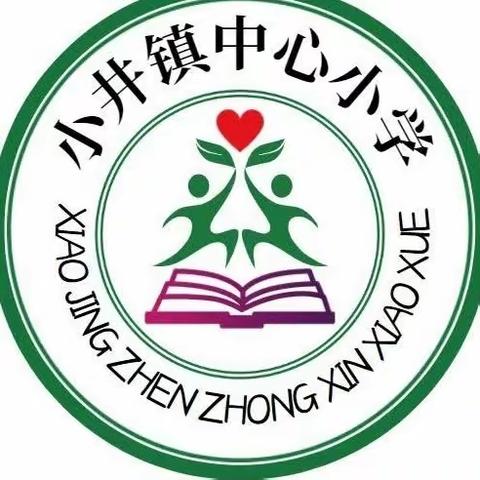 小井镇中心小学

XIAO JING ZHEN ZHONG XIN XIAO XUE